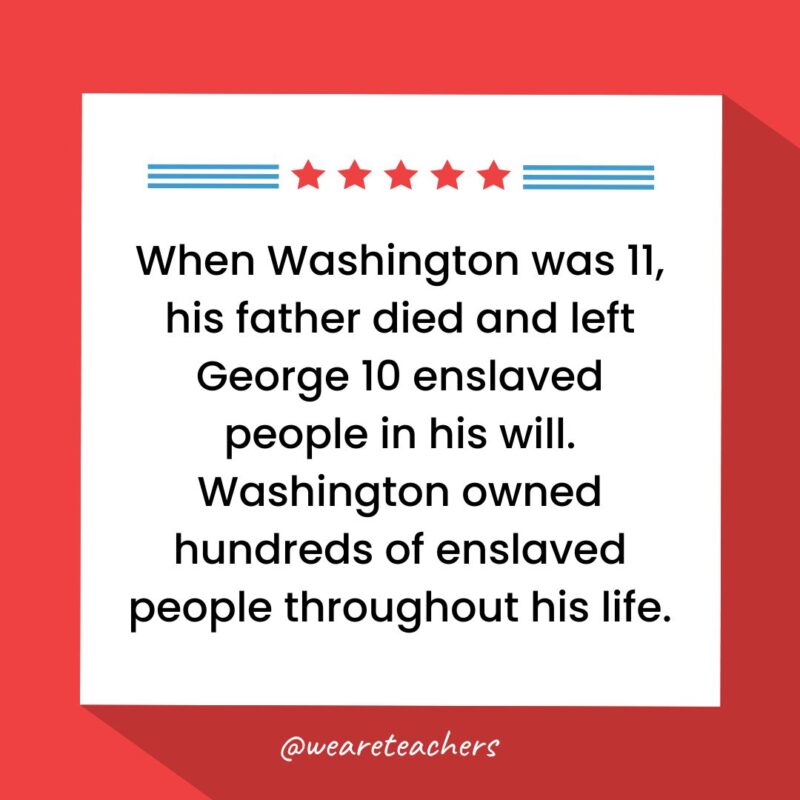 When Washington was 11, his father died and left George 10 enslaved people in his will. Washington owned hundreds of enslaved people throughout his life.

@weareteachers